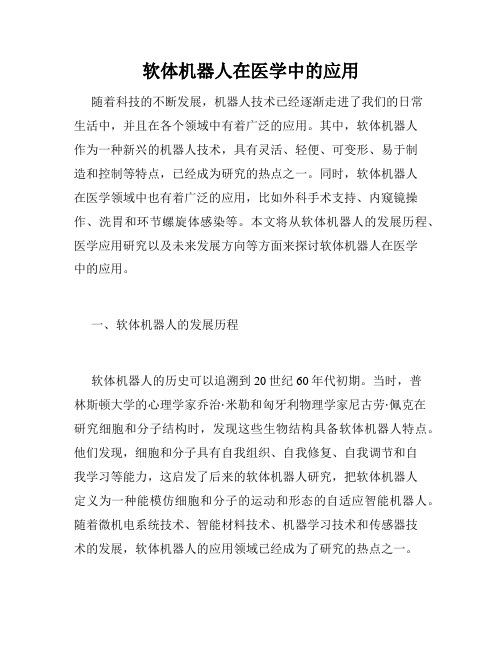 软体机器人在医学中的应用

随着科技的不断发展，机器人技术已经逐渐走进了我们的日常生活中，并且在各个领域中有着广泛的应用。其中，软体机器人作为一种新兴的机器人技术，具有灵活、轻便、可变形、易于制造和控制等特点，已经成为研究的热点之一。同时，软体机器人在医学领域中也有着广泛的应用，比如外科手术支持、内窥镜操作、洗胃和环节螺旋体感染等。本文将从软体机器人的发展历程、医学应用研究以及未来发展方向等方面来探讨软体机器人在医学中的应用。

一、软体机器人的发展历程

软体机器人的历史可以追溯到20世纪60年代初期。当时，普林斯顿大学的心理学家乔治·米勒和匈牙利物理学家尼古劳·佩克在研究细胞和分子结构时，发现这些生物结构具备软体机器人特点。他们发现，细胞和分子具有自我组织、自我修复、自我调节和自我学习等能力，这启发了后来的软体机器人研究，把软体机器人定义为一种能模仿细胞和分子的运动和形态的自适应智能机器人。随着微机电系统技术、智能材料技术、机器学习技术和传感器技术的发展，软体机器人的应用领域已经成为了研究的热点之一。